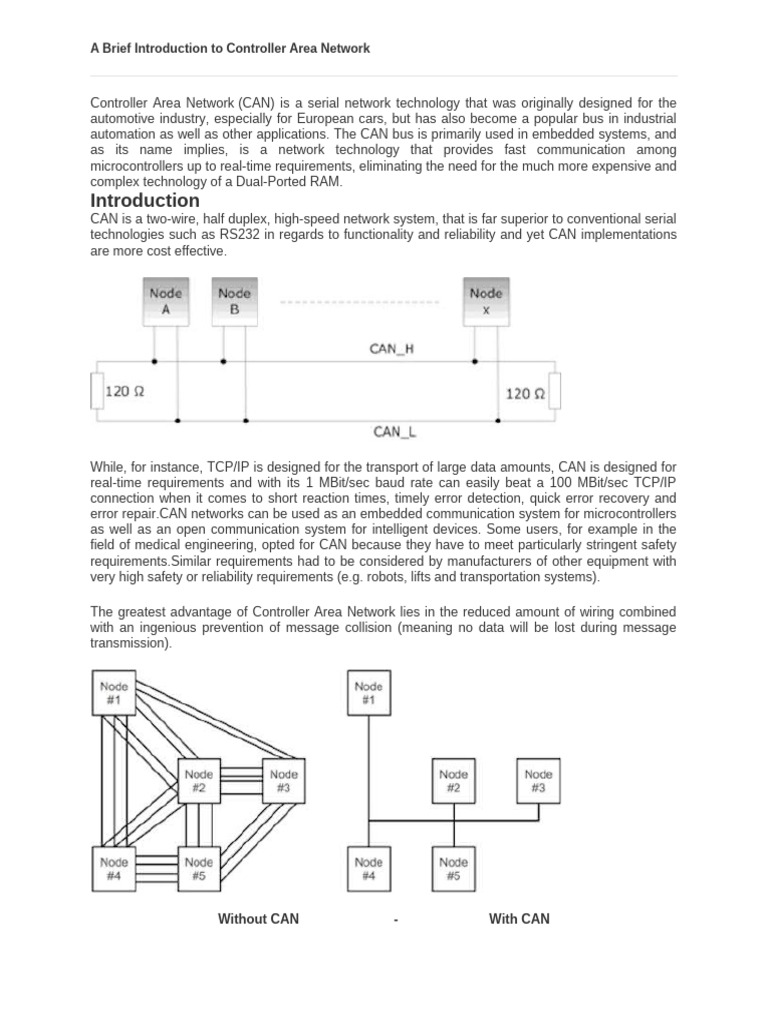 A Brief Introduction to Controller Area Network

Controller Area Network (CAN) is a serial network technology that was originally designed for the automotive industry, especially for European cars, but has also become a popular bus in industrial automation as well as other applications. The CAN bus is primarily used in embedded systems, and as its name implies, is a network technology that provides fast communication among microcontrollers up to real-time requirements, eliminating the need for the much more expensive and complex technology of a Dual-Ported RAM.

Introduction

CAN is a two-wire, half duplex, high-speed network system, that is far superior to conventional serial technologies such as RS232 in regards to functionality and reliability and yet CAN implementations are more cost effective.

Node A
Node B
Node x
CAN_H
120 Ω
120 Ω
CAN_L

While, for instance, TCP/IP is designed for the transport of large data amounts, CAN is designed for real-time requirements and with its 1 MBit/sec baud rate can easily beat a 100 MBit/sec TCP/IP connection when it comes to short reaction times, timely error detection, quick error recovery and error repair.CAN networks can be used as an embedded communication system for microcontrollers as well as an open communication system for intelligent devices. Some users, for example in the field of medical engineering, opted for CAN because they have to meet particularly stringent safety requirements.Similar requirements had to be considered by manufacturers of other equipment with very high safety or reliability requirements (e.g. robots, lifts and transportation systems).

The greatest advantage of Controller Area Network lies in the reduced amount of wiring combined with an ingenious prevention of message collision (meaning no data will be lost during message transmission).

Node #1
Node #2
Node #3
Node #4
Node #5

Node #1
Node #2
Node #3
Node #4
Node #5

Without CAN - With CAN